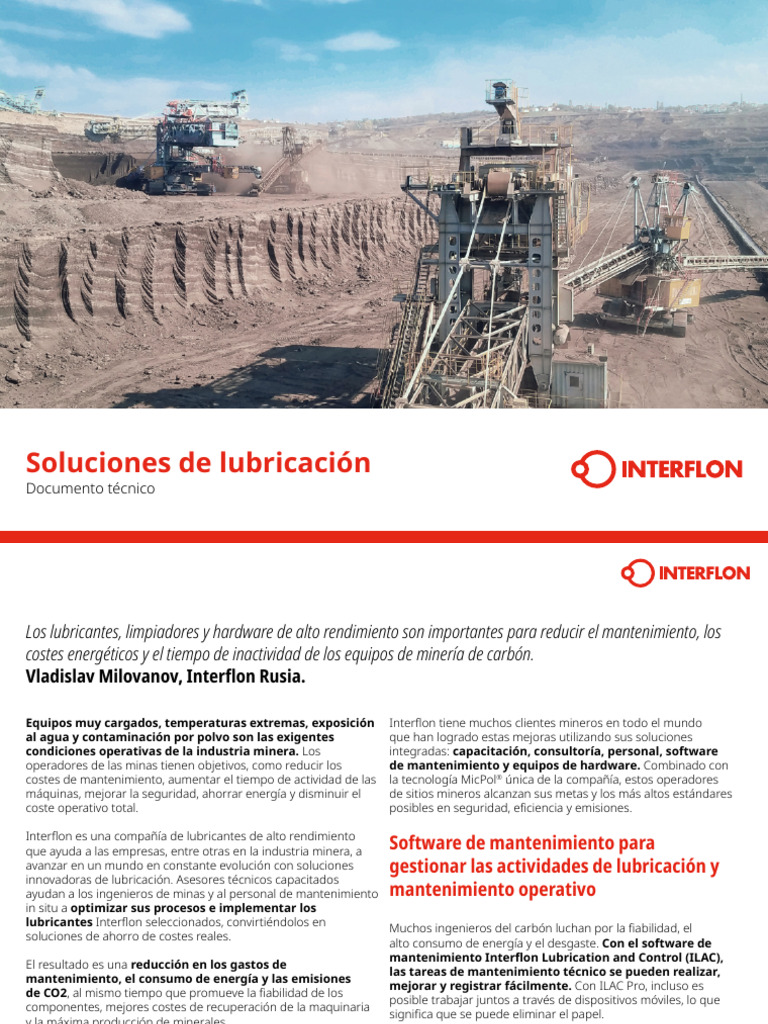 Soluciones de lubricación
Documento técnico

INTERFLON

INTERFLON

Los lubricantes, limpiadores y hardware de alto rendimiento son importantes para reducir el mantenimiento, los costes energéticos y el tiempo de inactividad de los equipos de minería de carbón.
Vladislav Milovanov, Interflon Rusia.

Equipos muy cargados, temperaturas extremas, exposición al agua y contaminación por polvo son las exigentes condiciones operativas de la industria minera. Los operadores de las minas tienen objetivos, como reducir los costes de mantenimiento, aumentar el tiempo de actividad de las máquinas, mejorar la seguridad, ahorrar energía y disminuir el coste operativo total.

Interflon es una compañía de lubricantes de alto rendimiento que ayuda a las empresas, entre otras en la industria minera, a avanzar en un mundo en constante evolución con soluciones innovadoras de lubricación. Asesores técnicos capacitados ayudan a los ingenieros de minas y al personal de mantenimiento in situ a optimizar sus procesos e implementar los lubricantes Interflon seleccionados, convirtiéndolos en soluciones de ahorro de costes reales.

El resultado es una reducción en los gastos de mantenimiento, el consumo de energía y las emisiones de CO2, al mismo tiempo que promueve la fiabilidad de los componentes, mejores costes de recuperación de la maquinaria y la máxima producción de minerales.

Interflon tiene muchos clientes mineros en todo el mundo que han logrado estas mejoras utilizando sus soluciones integradas: capacitación, consultoría, personal, software de mantenimiento y equipos de hardware. Combinado con la tecnología MicPol® única de la compañía, estos operadores de sitios mineros alcanzan sus metas y los más altos estándares posibles en seguridad, eficiencia y emisiones.

Software de mantenimiento para gestionar las actividades de lubricación y mantenimiento operativo

Muchos ingenieros del carbón luchan por la fiabilidad, el alto consumo de energía y el desgaste. Con el software de mantenimiento Interflon Lubrication and Control (ILAC), las tareas de mantenimiento técnico se pueden realizar, mejorar y registrar fácilmente. Con ILAC Pro, incluso es posible trabajar juntos a través de dispositivos móviles, lo que significa que se puede eliminar el papel.